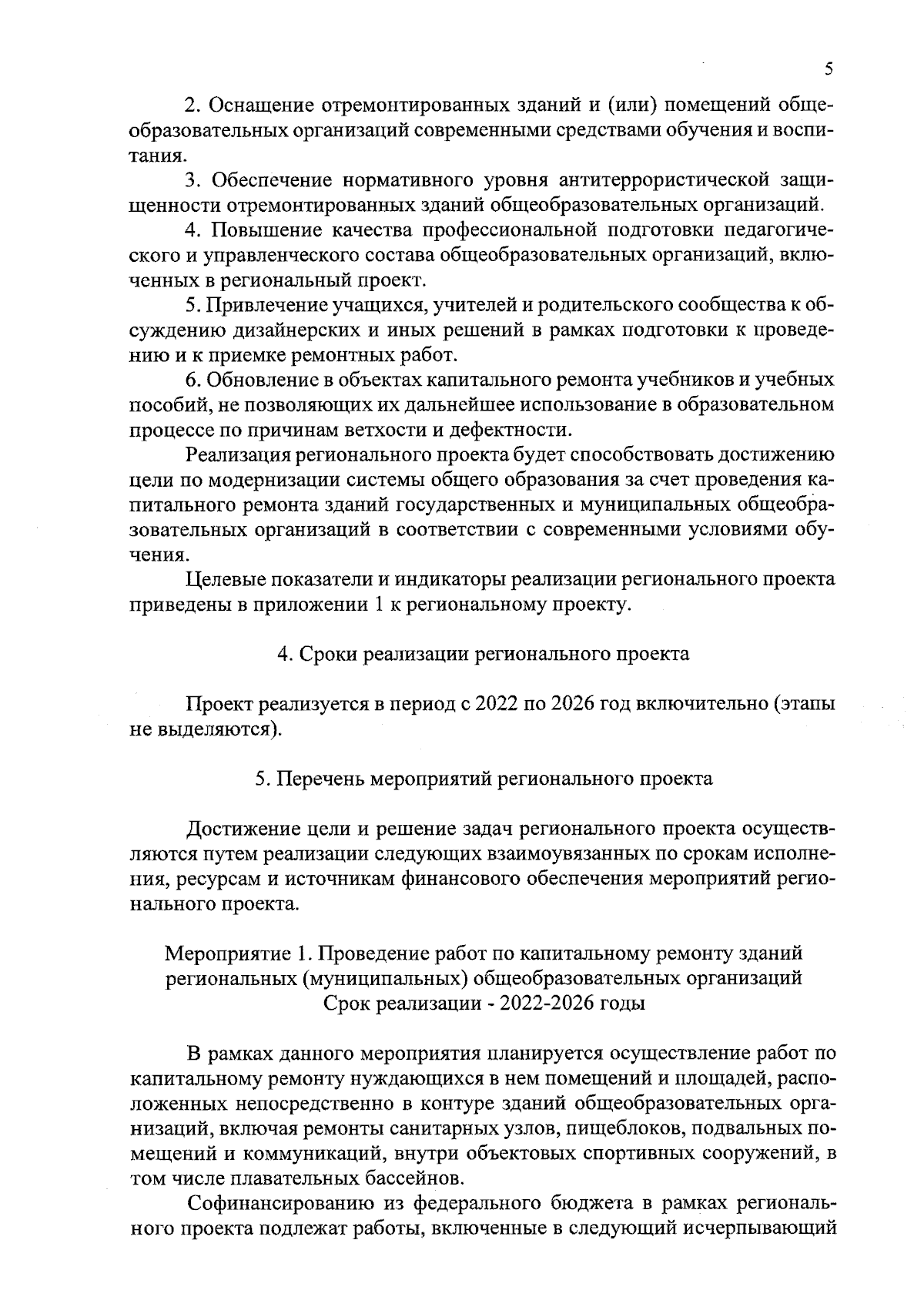 5

2. Оснащение отремонтированных зданий и (или) помещений общеобразовательных организаций современными средствами обучения и воспитания.

3. Обеспечение нормативного уровня антитеррористической защищенности отремонтированных зданий общеобразовательных организаций.

4. Повышение качества профессиональной подготовки педагогического и управленческого состава общеобразовательных организаций, включенных в региональный проект.

5. Привлечение учащихся, учителей и родительского сообщества к обсуждению дизайнерских и иных решений в рамках подготовки к проведению и к приемке ремонтных работ.

6. Обновление в объектах капитального ремонта учебников и учебных пособий, не позволяющих их дальнейшее использование в образовательном процессе по причинам ветхости и дефектности.

Реализация регионального проекта будет способствовать достижению цели по модернизации системы общего образования за счет проведения капитального ремонта зданий государственных и муниципальных общеобразовательных организаций в соответствии с современными условиями обучения.

Целевые показатели и индикаторы реализации регионального проекта приведены в приложении 1 к региональному проекту.

4. Сроки реализации регионального проекта

Проект реализуется в период с 2022 по 2026 год включительно (этапы не выделяются).

5. Перечень мероприятий регионального проекта

Достижение цели и решение задач регионального проекта осуществляются путем реализации следующих взаимоувязанных по срокам исполнения, ресурсам и источникам финансового обеспечения мероприятий регионального проекта.

Мероприятие 1. Проведение работ по капитальному ремонту зданий региональных (муниципальных) общеобразовательных организаций
Срок реализации - 2022-2026 годы

В рамках данного мероприятия планируется осуществление работ по капитальному ремонту нуждающихся в нем помещений и площадей, расположенных непосредственно в контуре зданий общеобразовательных организаций, включая ремонты санитарных узлов, пищеблоков, подвальных помещений и коммуникаций, внутри объектовых спортивных сооружений, в том числе плавательных бассейнов.

Софинансированию из федерального бюджета в рамках регионального проекта подлежат работы, включенные в следующий исчерпывающий